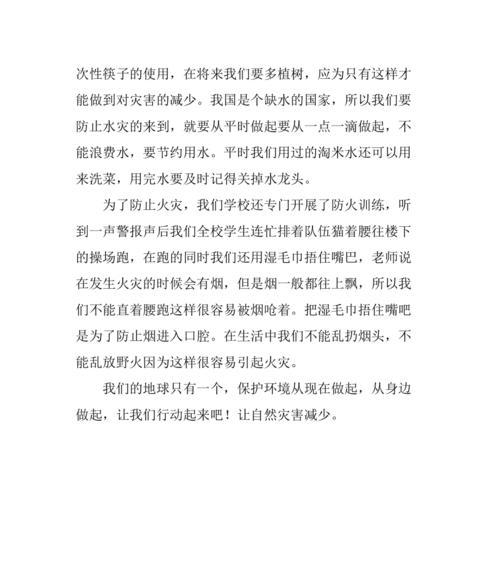 次性筷子的使用，在将来我们要多植树，应为只有这样才能做到对灾害的减少。我国是个缺水的国家，所以我们要防止水灾的来到，就要从平时做起要从一点一滴做起，不能浪费水，要节约用水。平时我们用过的淘米水还可以用来洗菜，用完水要及时记得关掉水龙头。

为了防止火灾，我们学校还专门开展了防火训练，听到一声警报声后我们全校学生连忙排着队伍猫着腰往楼下的操场跑，在跑的同时我们还用湿毛巾捂住嘴巴，老师说在发生火灾的时候会有烟，但是烟一般都往上飘，所以我们不能直着腰跑这样很容易被烟呛着。把湿毛巾捂住嘴吧是为了防止烟进入口腔。在生活中我们不能乱扔烟头，不能乱放野火因为这样很容易引起火灾。

我们的地球只有一个，保护环境从现在做起，从身边做起，让我们行动起来吧！让自然灾害减少。